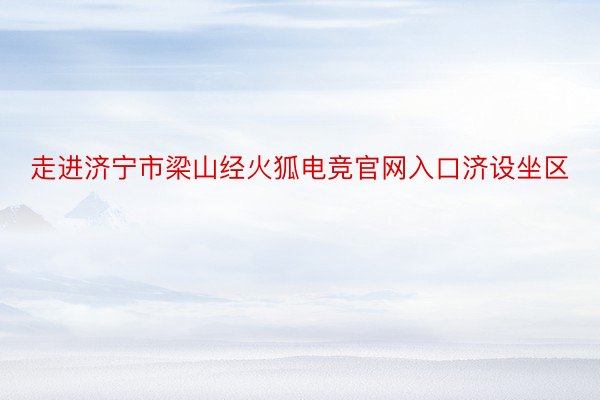 走进济宁市梁山经火狐电竞官网入口济设坐区